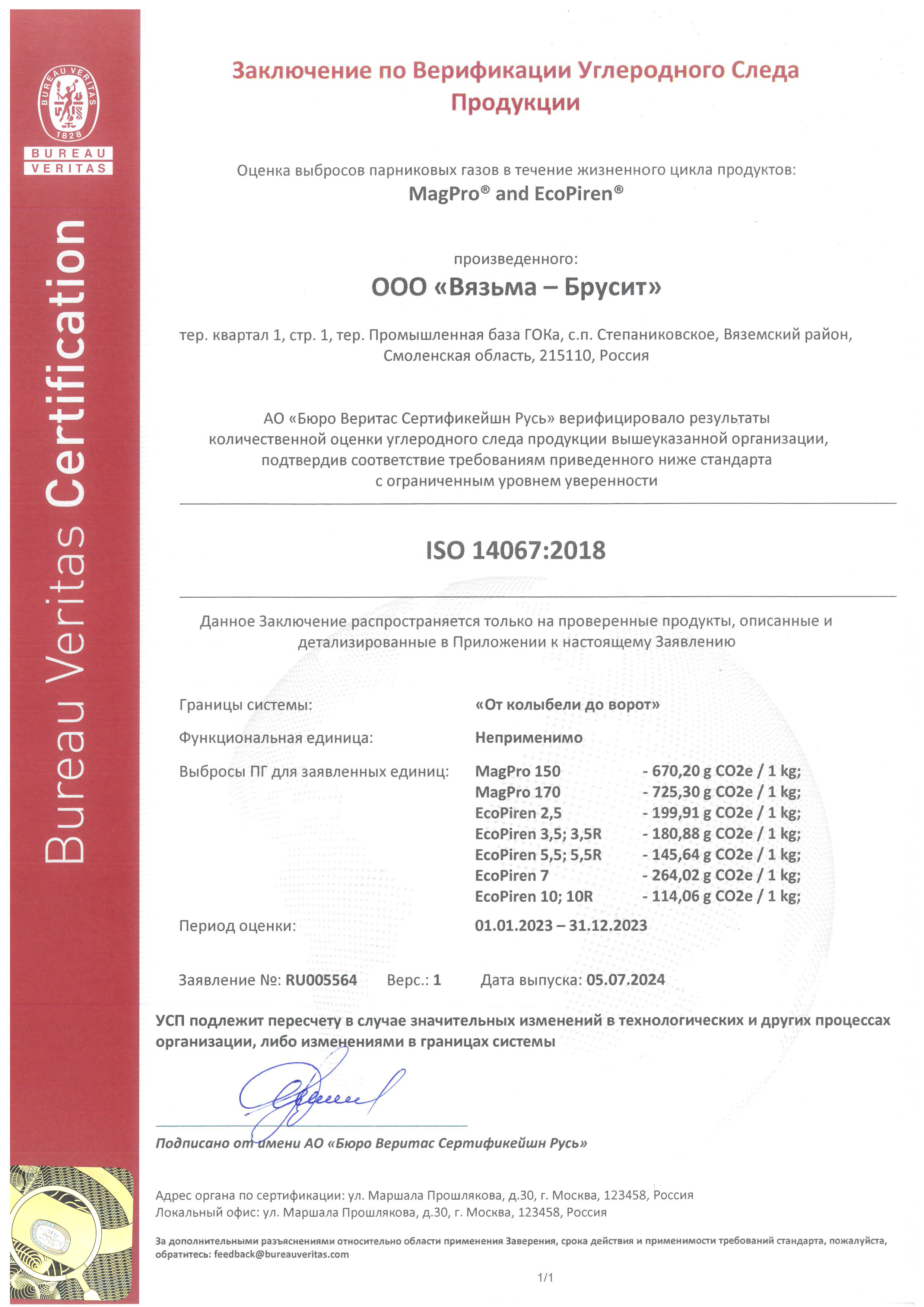 BUREAU VERITAS 1828
BUREAU VERITAS

Bureau Veritas Certification

Заключение по Верификации Углеродного Следа Продукции

Оценка выбросов парниковых газов в течение жизненного цикла продуктов:
MagPro® and EcoPiren®

произведенного:
ООО «Вязьма – Брусит»

тер. квартал 1, стр. 1, тер. Промышленная база ГОКа, с.п. Степаниковское, Вяземский район, Смоленская область, 215110, Россия

АО «Бюро Веритас Сертификейшн Русь» верифицировало результаты количественной оценки углеродного следа продукции вышеуказанной организации, подтвердив соответствие требованиям приведенного ниже стандарта с ограниченным уровнем уверенности

ISO 14067:2018

Данное Заключение распространяется только на проверенные продукты, описанные и детализированные в Приложении к настоящему Заявлению

Границы системы: «От колыбели до ворот»
Функциональная единица: Неприменимо
Выбросы ПГ для заявленных единиц:
MagPro 150 - 670,20 g CO2e / 1 kg;
MagPro 170 - 725,30 g CO2e / 1 kg;
EcoPiren 2,5 - 199,91 g CO2e / 1 kg;
EcoPiren 3,5; 3,5R - 180,88 g CO2e / 1 kg;
EcoPiren 5,5; 5,5R - 145,64 g CO2e / 1 kg;
EcoPiren 7 - 264,02 g CO2e / 1 kg;
EcoPiren 10; 10R - 114,06 g CO2e / 1 kg;
Период оценки: 01.01.2023 – 31.12.2023

Заявление №: RU005564 Верс.: 1 Дата выпуска: 05.07.2024

УСП подлежит пересчету в случае значительных изменений в технологических и других процессах организации, либо изменениями в границах системы

Подписано от имени АО «Бюро Веритас Сертификейшн Русь»

Адрес органа по сертификации: ул. Маршала Прошлякова, д.30, г. Москва, 123458, Россия
Локальный офис: ул. Маршала Прошлякова, д.30, г. Москва, 123458, Россия

За дополнительными разъяснениями относительно области применения Заверения, срока действия и применимости требований стандарта, пожалуйста, обратитесь: feedback@bureauveritas.com

1/1